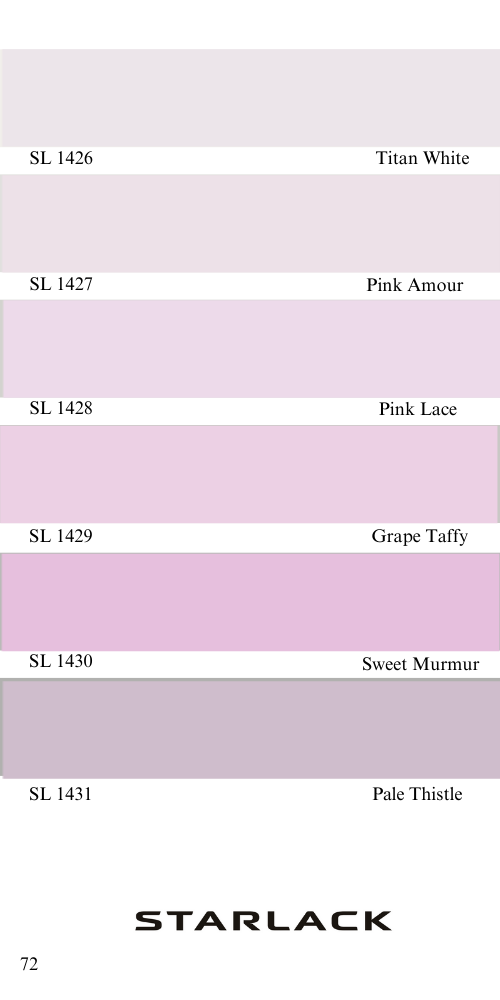 SL 1426 Titan White

SL 1427 Pink Amour

SL 1428 Pink Lace

SL 1429 Grape Taffy

SL 1430 Sweet Murmur

SL 1431 Pale Thistle

STARLACK

72